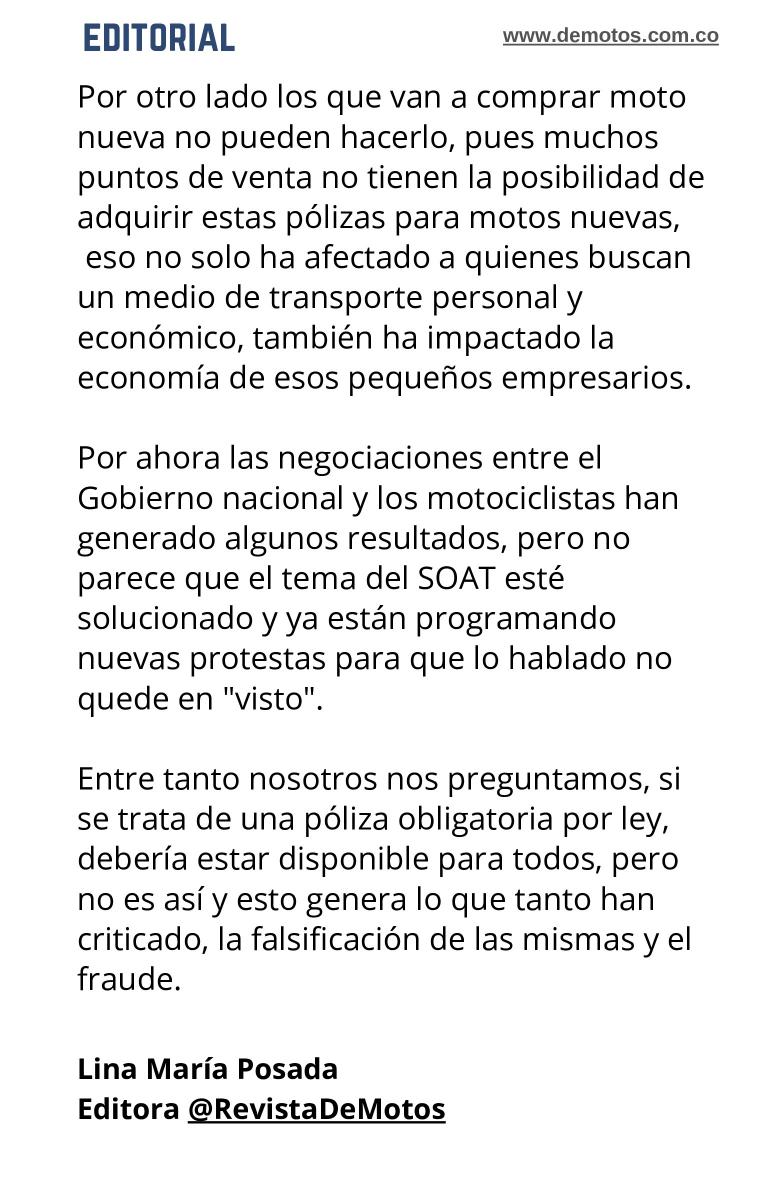 EDITORIAL

www.demotos.com.co

Por otro lado los que van a comprar moto nueva no pueden hacerlo, pues muchos puntos de venta no tienen la posibilidad de adquirir estas pólizas para motos nuevas, eso no solo ha afectado a quienes buscan un medio de transporte personal y económico, también ha impactado la economía de esos pequeños empresarios.

Por ahora las negociaciones entre el Gobierno nacional y los motociclistas han generado algunos resultados, pero no parece que el tema del SOAT esté solucionado y ya están programando nuevas protestas para que lo hablado no quede en "visto".

Entre tanto nosotros nos preguntamos, si se trata de una póliza obligatoria por ley, debería estar disponible para todos, pero no es así y esto genera lo que tanto han criticado, la falsificación de las mismas y el fraude.

Lina María Posada
Editora @RevistaDeMotos